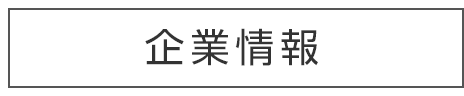 企業情報